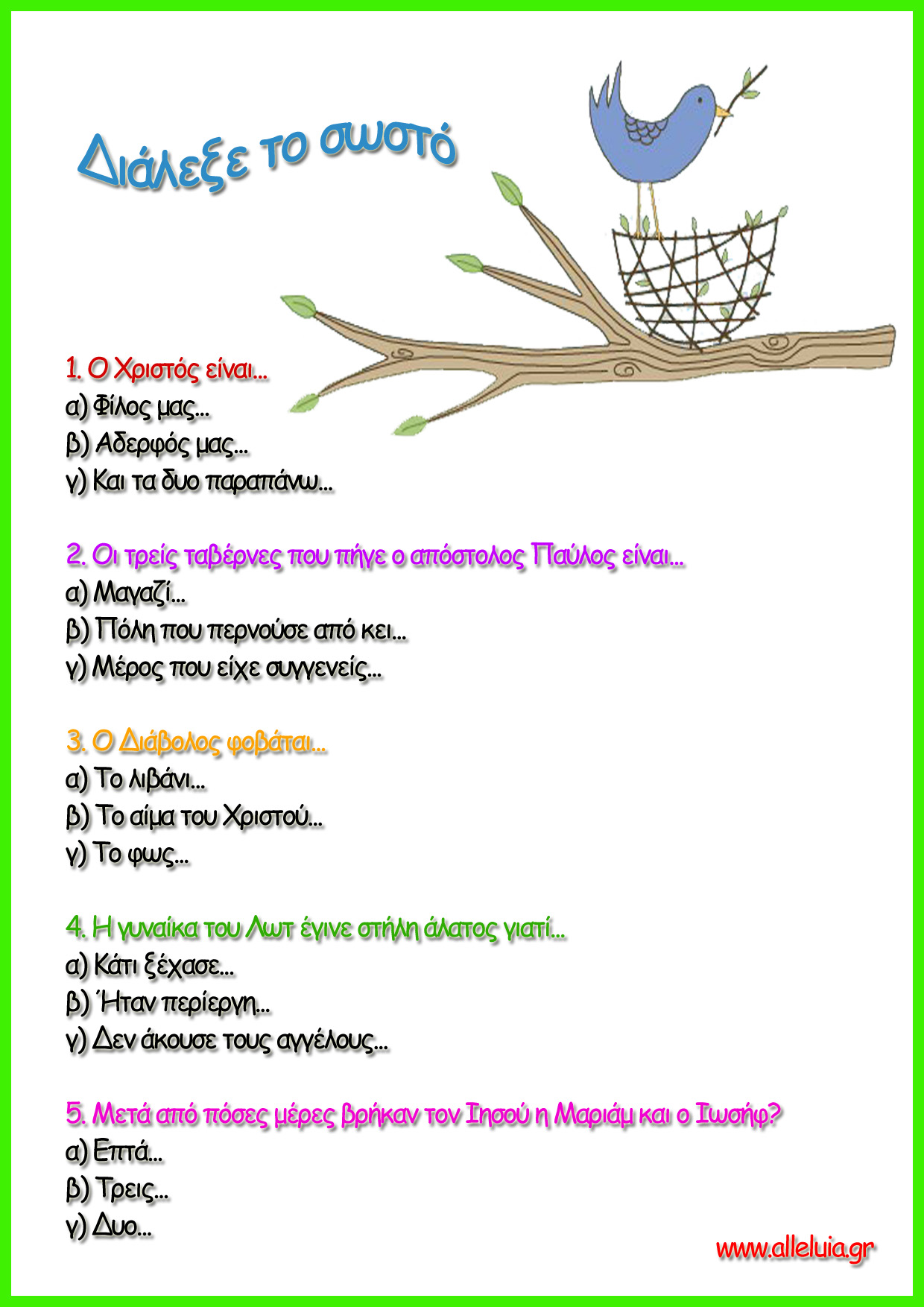 Διάλεξε το σωστό

1. Ο Χριστός είναι...
α) Φίλος μας...
β) Αδερφός μας...
γ) Και τα δυο παραπάνω...

2. Οι τρείς ταβέρνες που πήγε ο απόστολος Παύλος είναι...
α) Μαγαζί...
β) Πόλη που περνούσε από κει...
γ) Μέρος που είχε συγγενείς...

3. Ο Διάβολος φοβάται...
α) Το λιβάνι...
β) Το αίμα του Χριστού...
γ) Το φως...

4. Η γυναίκα του Λωτ έγινε στήλη άλατος γιατί...
α) Κάτι ξέχασε...
β) Ήταν περίεργη...
γ) Δεν άκουσε τους αγγέλους...

5. Μετά από πόσες μέρες βρήκαν τον Ιησού η Μαριάμ και ο Ιωσήφ?
α) Επτά...
β) Τρεις...
γ) Δυο...

www.alleluia.gr